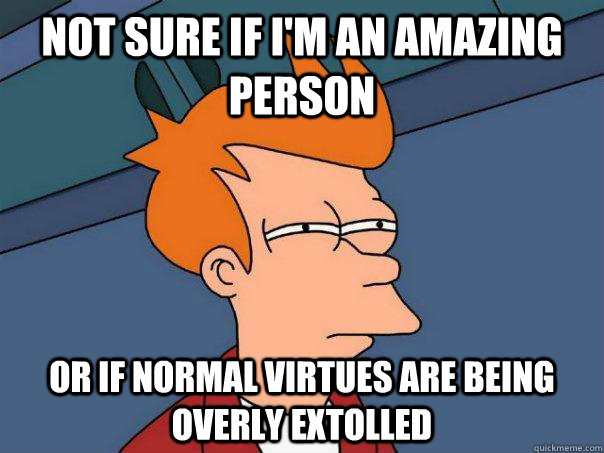 NOT SURE IF I'M AN AMAZING PERSON

OR IF NORMAL VIRTUES ARE BEING OVERLY EXTOLLED

quickmeme.com